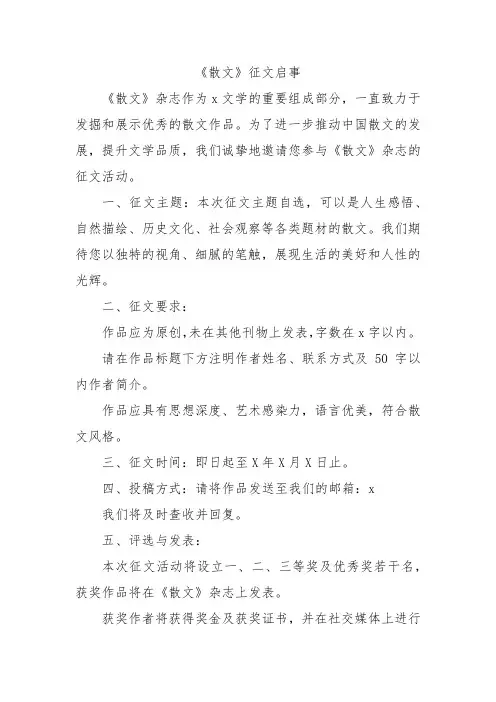 《散文》征文启事

《散文》杂志作为 x 文学的重要组成部分，一直致力于发掘和展示优秀的散文作品。为了进一步推动中国散文的发展，提升文学品质，我们诚挚地邀请您参与《散文》杂志的征文活动。

一、征文主题：本次征文主题自选，可以是人生感悟、自然描绘、历史文化、社会观察等各类题材的散文。我们期待您以独特的视角、细腻的笔触，展现生活的美好和人性的光辉。

二、征文要求：

作品应为原创,未在其他刊物上发表,字数在 x 字以内。

请在作品标题下方注明作者姓名、联系方式及 50 字以内作者简介。

作品应具有思想深度、艺术感染力，语言优美，符合散文风格。

三、征文时间：即日起至 X 年 X 月 X 日止。

四、投稿方式：请将作品发送至我们的邮箱：x

我们将及时查收并回复。

五、评选与发表：

本次征文活动将设立一、二、三等奖及优秀奖若干名，获奖作品将在《散文》杂志上发表。

获奖作者将获得奖金及获奖证书，并在社交媒体上进行